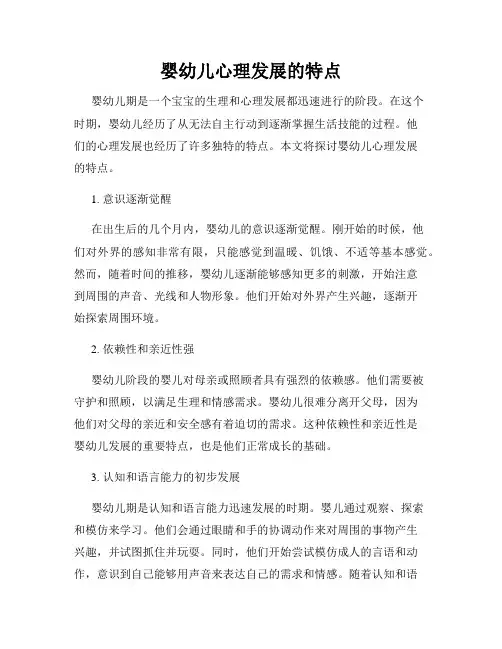 婴幼儿心理发展的特点

婴幼儿期是一个宝宝的生理和心理发展都迅速进行的阶段。在这个时期，婴幼儿经历了从无法自主行动到逐渐掌握生活技能的过程。他们的心理发展也经历了许多独特的特点。本文将探讨婴幼儿心理发展的特点。

1. 意识逐渐觉醒

在出生后的几个月内，婴幼儿的意识逐渐觉醒。刚开始的时候，他们对外界的感知非常有限，只能感觉到温暖、饥饿、不适等基本感觉。然而，随着时间的推移，婴幼儿逐渐能够感知更多的刺激，开始注意到周围的声音、光线和人物形象。他们开始对外界产生兴趣，逐渐开始探索周围环境。

2. 依赖性和亲近性强

婴幼儿阶段的婴儿对母亲或照顾者具有强烈的依赖感。他们需要被守护和照顾，以满足生理和情感需求。婴幼儿很难分离开父母，因为他们对父母的亲近和安全感有着迫切的需求。这种依赖性和亲近性是婴幼儿发展的重要特点，也是他们正常成长的基础。

3. 认知和语言能力的初步发展

婴幼儿期是认知和语言能力迅速发展的时期。婴儿通过观察、探索和模仿来学习。他们会通过眼睛和手的协调动作来对周围的事物产生兴趣，并试图抓住并玩耍。同时，他们开始尝试模仿成人的言语和动作，意识到自己能够用声音来表达自己的需求和情感。随着认知和语